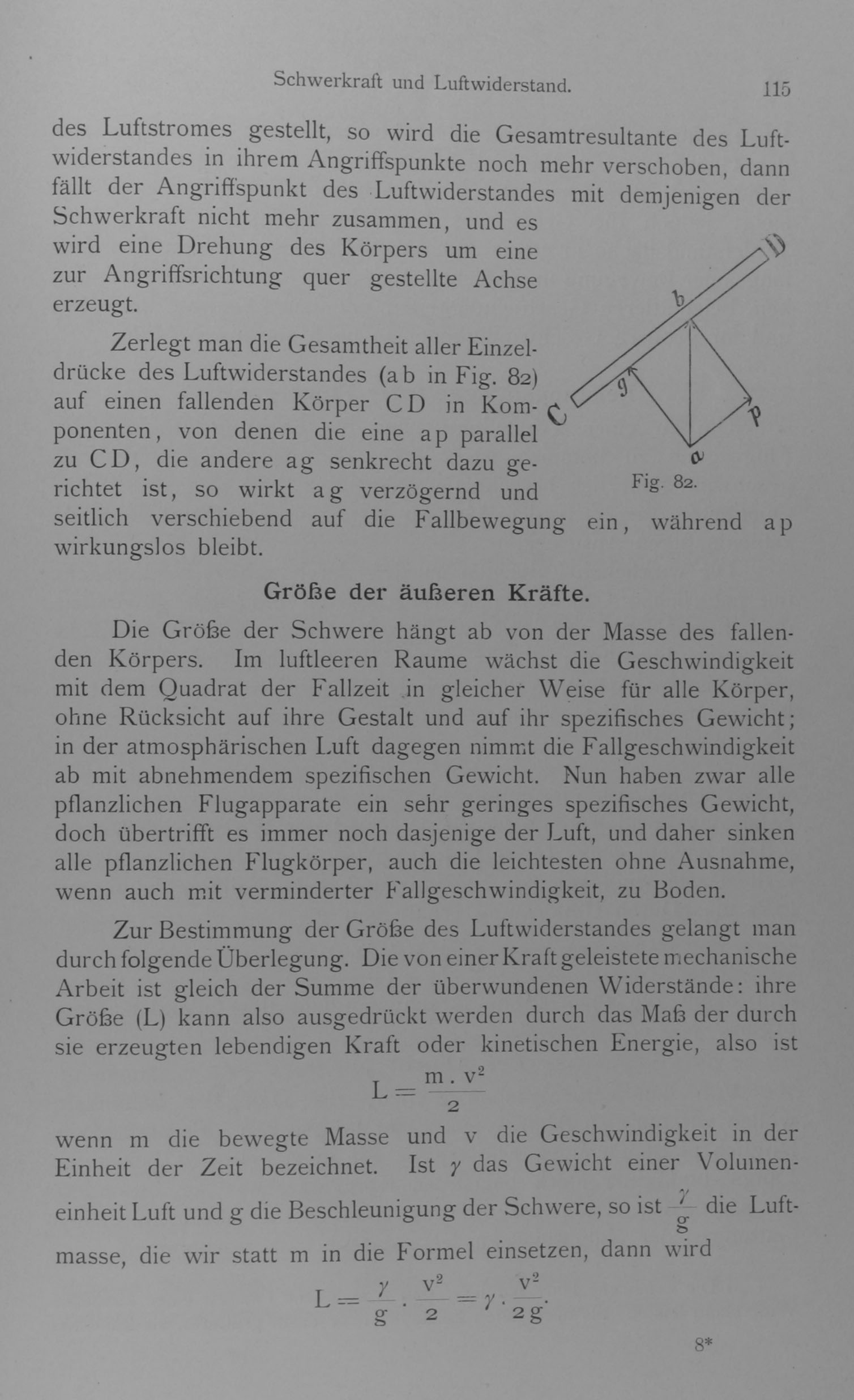 Schwerkraft und Luftwiderstand. 115

des Luftstromes gestellt, so wird die Gesamtresultante des Luftwiderstandes in ihrem Angriffspunkte noch mehr verschoben, dann fällt der Angriffspunkt des Luftwiderstandes mit demjenigen der Schwerkraft nicht mehr zusammen, und es wird eine Drehung des Körpers um eine zur Angriffsrichtung quer gestellte Achse erzeugt.

Zerlegt man die Gesamtheit aller Einzeldrücke des Luftwiderstandes (ab in Fig. 82) auf einen fallenden Körper CD in Komponenten, von denen die eine ap parallel zu CD, die andere ag senkrecht dazu gerichtet ist, so wirkt ag verzögernd und seitlich verschiebend auf die Fallbewegung ein, während ap wirkungslos bleibt.

D
b
g
C
p
a
Fig. 82.

Größe der äußeren Kräfte.

Die Größe der Schwere hängt ab von der Masse des fallenden Körpers. Im luftleeren Raume wächst die Geschwindigkeit mit dem Quadrat der Fallzeit in gleicher Weise für alle Körper, ohne Rücksicht auf ihre Gestalt und auf ihr spezifisches Gewicht; in der atmosphärischen Luft dagegen nimmt die Fallgeschwindigkeit ab mit abnehmendem spezifischen Gewicht. Nun haben zwar alle pflanzlichen Flugapparate ein sehr geringes spezifisches Gewicht, doch übertrifft es immer noch dasjenige der Luft, und daher sinken alle pflanzlichen Flugkörper, auch die leichtesten ohne Ausnahme, wenn auch mit verminderter Fallgeschwindigkeit, zu Boden.

Zur Bestimmung der Größe des Luftwiderstandes gelangt man durch folgende Überlegung. Die von einer Kraft geleistete mechanische Arbeit ist gleich der Summe der überwundenen Widerstände: ihre Größe (L) kann also ausgedrückt werden durch das Maß der durch sie erzeugten lebendigen Kraft oder kinetischen Energie, also ist

$L = \frac{m \cdot v^2}{2}$

wenn m die bewegte Masse und v die Geschwindigkeit in der Einheit der Zeit bezeichnet. Ist $\gamma$ das Gewicht einer Volumeneinheit Luft und g die Beschleunigung der Schwere, so ist $\frac{\gamma}{g}$ die Luftmasse, die wir statt m in die Formel einsetzen, dann wird

$L = \frac{\gamma}{g} \cdot \frac{v^2}{2} = \gamma \cdot \frac{v^2}{2g}.$

8*